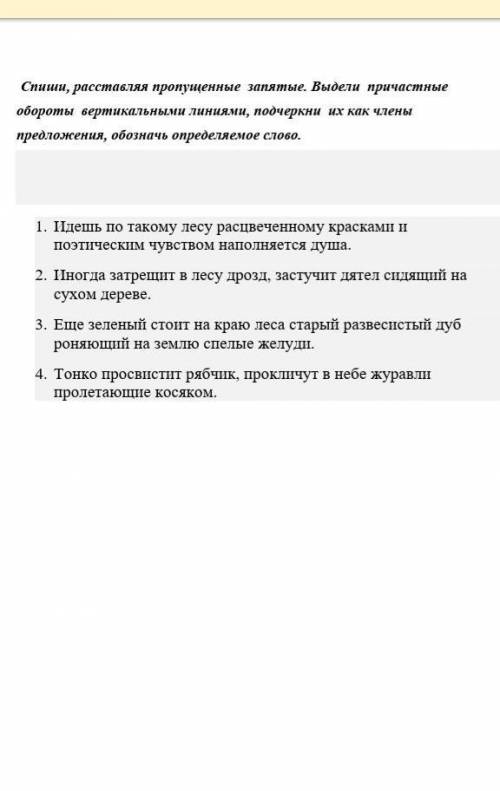 Спиши, расставляя пропущенные запятые. Выдели причастные обороты вертикальными линиями, подчеркни их как члены предложения, обозначь определяемое слово.

1. Идешь по такому лесу расцвеченному красками и поэтическим чувством наполняется душа.

2. Иногда затрещит в лесу дрозд, застучит дятел сидящий на сухом дереве.

3. Еще зеленый стоит на краю леса старый развесистый дуб роняющий на землю спелые желуди.

4. Тонко просвистит рябчик, прокличут в небе журавли пролетающие косяком.